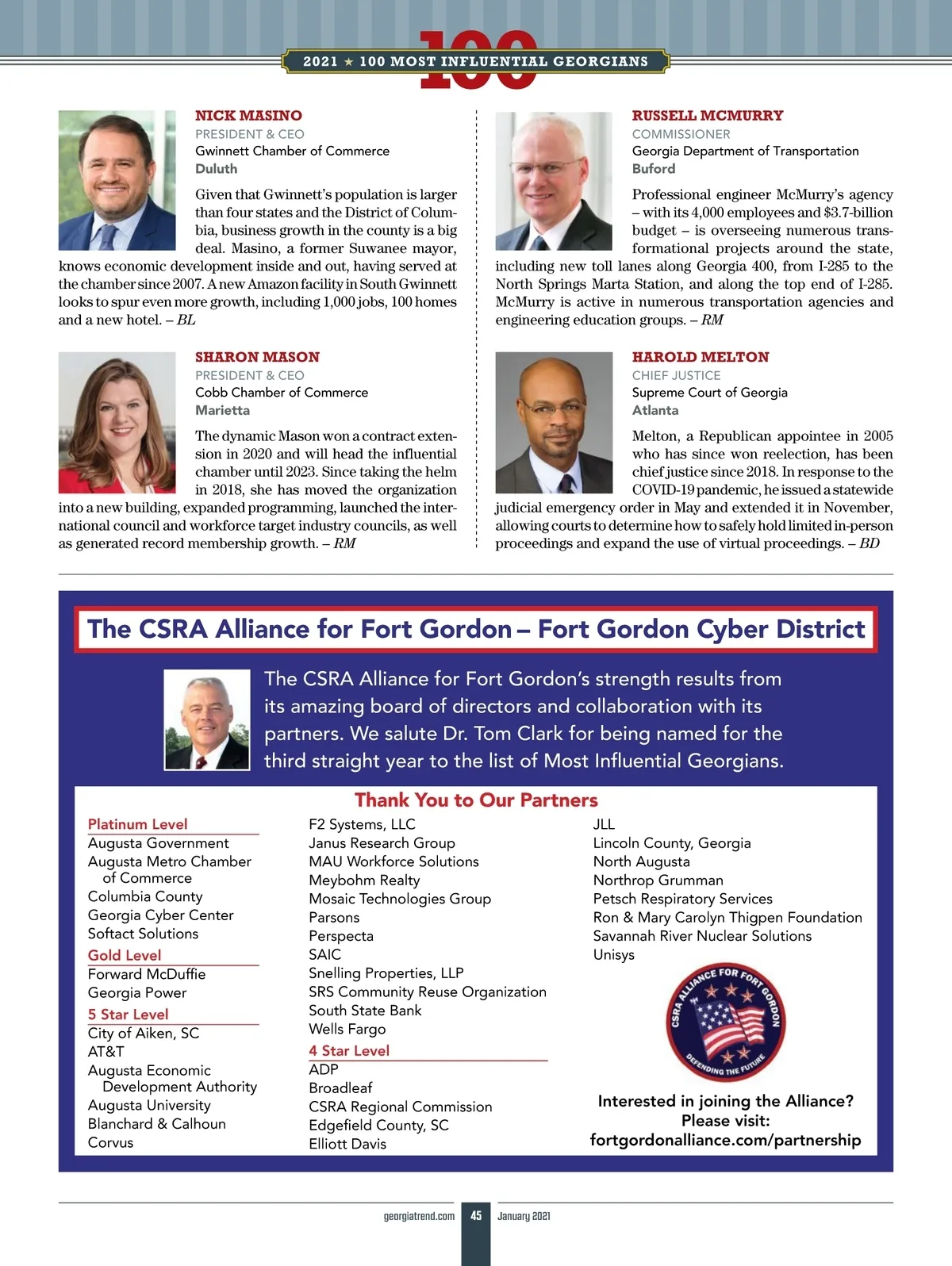 100
2021 ★ 100 MOST INFLUENTIAL GEORGIANS

NICK MASINO
PRESIDENT & CEO
Gwinnett Chamber of Commerce
Duluth

Given that Gwinnett's population is larger than four states and the District of Columbia, business growth in the county is a big deal. Masino, a former Suwanee mayor, knows economic development inside and out, having served at the chamber since 2007. A new Amazon facility in South Gwinnett looks to spur even more growth, including 1,000 jobs, 100 homes and a new hotel. – BL

SHARON MASON
PRESIDENT & CEO
Cobb Chamber of Commerce
Marietta

The dynamic Mason won a contract extension in 2020 and will head the influential chamber until 2023. Since taking the helm in 2018, she has moved the organization into a new building, expanded programming, launched the international council and workforce target industry councils, as well as generated record membership growth. – RM

RUSSELL MCMURRY
COMMISSIONER
Georgia Department of Transportation
Buford

Professional engineer McMurry's agency – with its 4,000 employees and $3.7-billion budget – is overseeing numerous transformational projects around the state, including new toll lanes along Georgia 400, from I-285 to the North Springs Marta Station, and along the top end of I-285. McMurry is active in numerous transportation agencies and engineering education groups. – RM

HAROLD MELTON
CHIEF JUSTICE
Supreme Court of Georgia
Atlanta

Melton, a Republican appointee in 2005 who has since won reelection, has been chief justice since 2018. In response to the COVID-19 pandemic, he issued a statewide judicial emergency order in May and extended it in November, allowing courts to determine how to safely hold limited in-person proceedings and expand the use of virtual proceedings. – BD

The CSRA Alliance for Fort Gordon – Fort Gordon Cyber District

The CSRA Alliance for Fort Gordon's strength results from its amazing board of directors and collaboration with its partners. We salute Dr. Tom Clark for being named for the third straight year to the list of Most Influential Georgians.

Thank You to Our Partners

Platinum Level
Augusta Government
Augusta Metro Chamber of Commerce
Columbia County
Georgia Cyber Center
Softact Solutions
Gold Level
Forward McDuffie
Georgia Power
5 Star Level
City of Aiken, SC
AT&T
Augusta Economic Development Authority
Augusta University
Blanchard & Calhoun
Corvus

F2 Systems, LLC
Janus Research Group
MAU Workforce Solutions
Meybohm Realty
Mosaic Technologies Group
Parsons
Perspecta
SAIC
Snelling Properties, LLP
SRS Community Reuse Organization
South State Bank
Wells Fargo
4 Star Level
ADP
Broadleaf
CSRA Regional Commission
Edgefield County, SC
Elliott Davis

JLL
Lincoln County, Georgia
North Augusta
Northrop Grumman
Petsch Respiratory Services
Ron & Mary Carolyn Thigpen Foundation
Savannah River Nuclear Solutions
Unisys

CSRA ALLIANCE FOR FORT GORDON
DEFENDING THE FUTURE

Interested in joining the Alliance? Please visit: fortgordonalliance.com/partnership

georgiatrend.com 45 January 2021